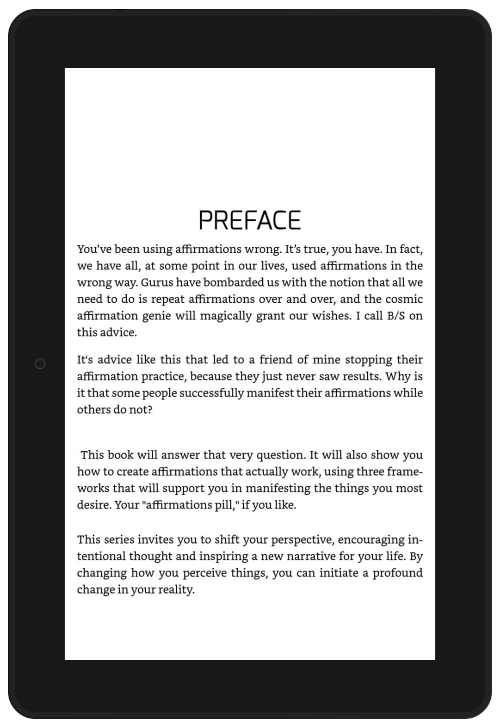 PREFACE

You've been using affirmations wrong. It's true, you have. In fact, we have all, at some point in our lives, used affirmations in the wrong way. Gurus have bombarded us with the notion that all we need to do is repeat affirmations over and over, and the cosmic affirmation genie will magically grant our wishes. I call B/S on this advice.

It's advice like this that led to a friend of mine stopping their affirmation practice, because they just never saw results. Why is it that some people successfully manifest their affirmations while others do not?

This book will answer that very question. It will also show you how to create affirmations that actually work, using three frameworks that will support you in manifesting the things you most desire. Your "affirmations pill," if you like.

This series invites you to shift your perspective, encouraging intentional thought and inspiring a new narrative for your life. By changing how you perceive things, you can initiate a profound change in your reality.